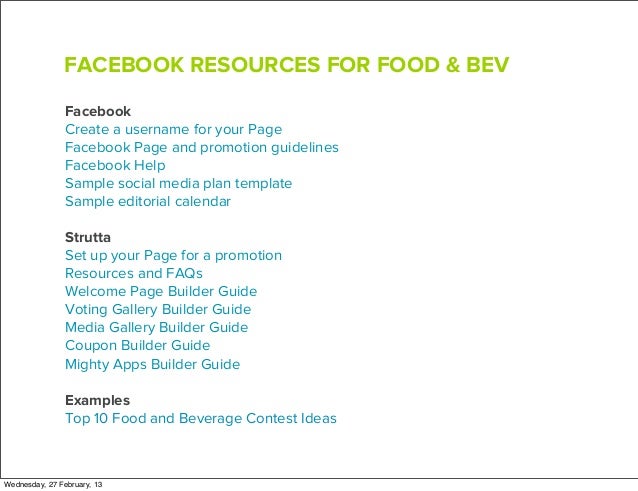 FACEBOOK RESOURCES FOR FOOD & BEV

Facebook
Create a username for your Page
Facebook Page and promotion guidelines
Facebook Help
Sample social media plan template
Sample editorial calendar

Strutta
Set up your Page for a promotion
Resources and FAQs
Welcome Page Builder Guide
Voting Gallery Builder Guide
Media Gallery Builder Guide
Coupon Builder Guide
Mighty Apps Builder Guide

Examples
Top 10 Food and Beverage Contest Ideas

Wednesday, 27 February, 13